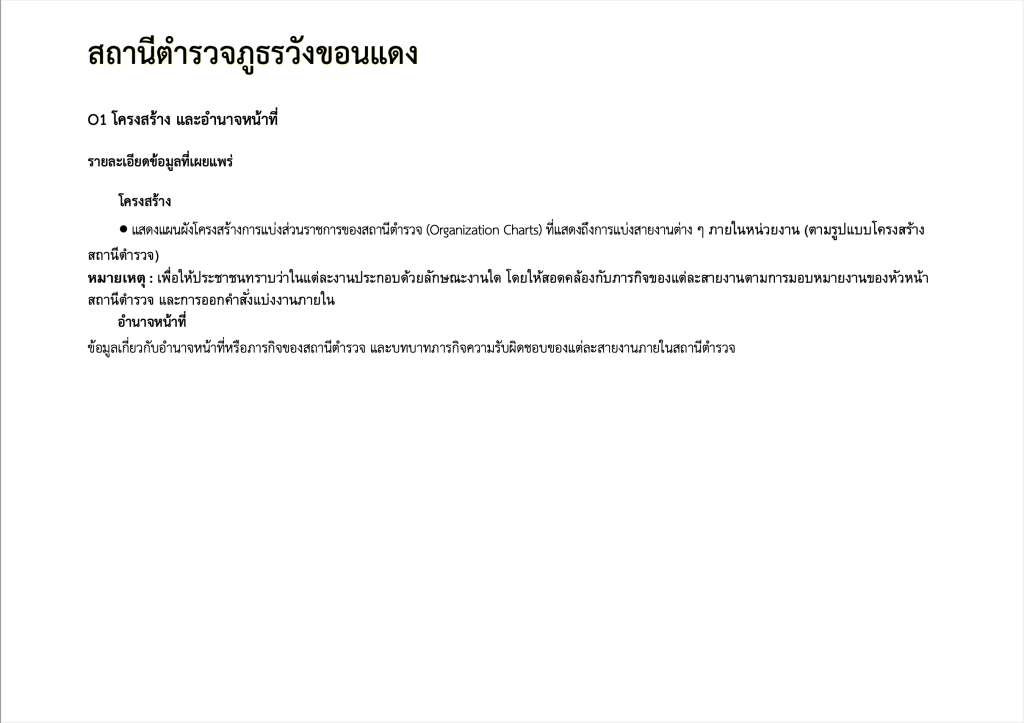 สถานีตำรวจภูธรวังขอนแดง

O1 โครงสร้าง และอำนาจหน้าที่

รายละเอียดข้อมูลที่เผยแพร่

โครงสร้าง

● แสดงแผนผังโครงสร้างการแบ่งส่วนราชการของสถานีตำรวจ (Organization Charts) ที่แสดงถึงการแบ่งสายงานต่าง ๆ ภายในหน่วยงาน (ตามรูปแบบโครงสร้างสถานีตำรวจ)

หมายเหตุ : เพื่อให้ประชาชนทราบว่าในแต่ละงานประกอบด้วยลักษณะงานใด โดยให้สอดคล้องกับภารกิจของแต่ละสายงานตามการมอบหมายงานของหัวหน้าสถานีตำรวจ และการออกคำสั่งแบ่งงานภายใน

อำนาจหน้าที่

ข้อมูลเกี่ยวกับอำนาจหน้าที่หรือภารกิจของสถานีตำรวจ และบทบาทภารกิจความรับผิดชอบของแต่ละสายงานภายในสถานีตำรวจ